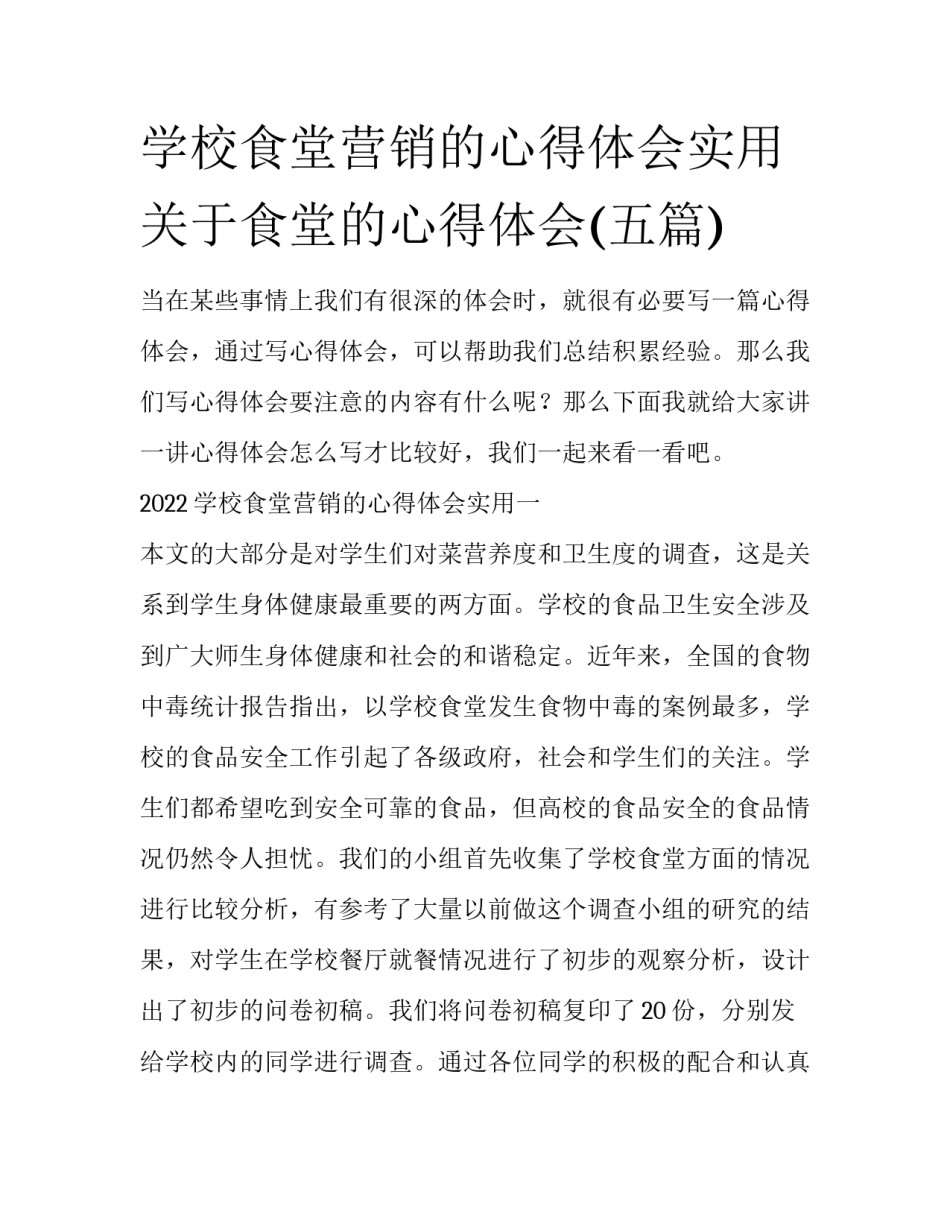 学校食堂营销的心得体会实用关于食堂的心得体会(五篇)

当在某些事情上我们有很深的体会时，就很有必要写一篇心得体会，通过写心得体会，可以帮助我们总结积累经验。那么我们写心得体会要注意的内容有什么呢？那么下面我就给大家讲一讲心得体会怎么写才比较好，我们一起来看一看吧。

2022 学校食堂营销的心得体会实用一

本文的大部分是对学生们对菜营养度和卫生度的调查，这是关系到学生身体健康最重要的两方面。学校的食品卫生安全涉及到广大师生身体健康和社会的和谐稳定。近年来，全国的食物中毒统计报告指出，以学校食堂发生食物中毒的案例最多，学校的食品安全工作引起了各级政府，社会和学生们的关注。学生们都希望吃到安全可靠的食品，但高校的食品安全的食品情况仍然令人担忧。我们的小组首先收集了学校食堂方面的情况进行比较分析，有参考了大量以前做这个调查小组的研究的结果，对学生在学校餐厅就餐情况进行了初步的观察分析，设计出了初步的问卷初稿。我们将问卷初稿复印了 20 份，分别发给学校内的同学进行调查。通过各位同学的积极的配合和认真